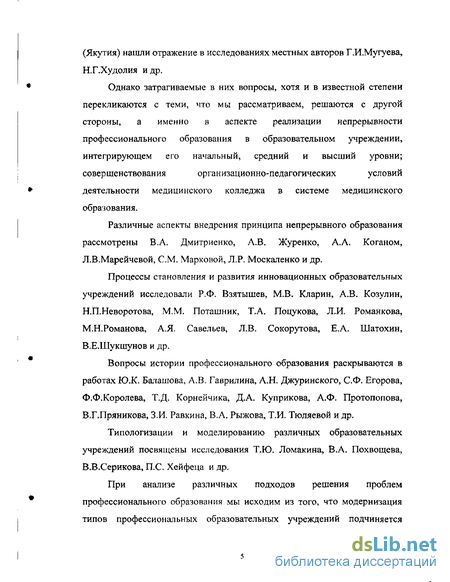 (Якутия) нашли отражение в исследованиях местных авторов Г.И.Мугуева, Н.Г.Худолия и др.

Однако затрагиваемые в них вопросы, хотя и в известной степени перекликаются с теми, что мы рассматриваем, решаются с другой стороны, а именно в аспекте реализации непрерывности профессионального образования в образовательном учреждении, интегрирующем его начальный, средний и высший уровни; совершенствования организационно-педагогических условий деятельности медицинского колледжа в системе медицинского образования.

Различные аспекты внедрения принципа непрерывного образования рассмотрены В.А. Дмитриенко, А.В. Журенко, А.Л. Коганом, Л.В.Марейчевой, С.М. Марковой, Л.Р. Москаленко и др.

Процессы становления и развития инновационных образовательных учреждений исследовали Р.Ф. Взятышев, М.В. Кларин, А.В. Козулин, Н.П.Неворотова, М.М. Поташник, Т.А. Поцукова, Л.И. Романкова, М.Н.Романова, А.Я. Савельев, Л.В. Сокорутова, Е.Л. Шатохин, В.Е.Шукшунов и др.

Вопросы истории профессионального образования раскрываются в работах Ю.К. Балашова, А.В. Гаврилина, А.Н. Джуринского, С.Ф. Егорова, Ф.Ф.Королева, Т.Д. Корнейчика, Д.А. Куприкова, А.Ф. Протопопова, В.Г.Пряникова, З.И. Равкина, В.А. Рыжова, Т.И. Тюляевой и др.

Типологизации и моделированию различных образовательных учреждений посвящены исследования Т.Ю. Ломакина, В.А. Похвощева, В.В.Серикова, П.С. Хейфеца и др.

При анализе различных подходов решения проблем профессионального образования мы исходим из того, что модернизация типов профессиональных образовательных учреждений подчиняется

5

dsLib.net
библиотека диссертаций